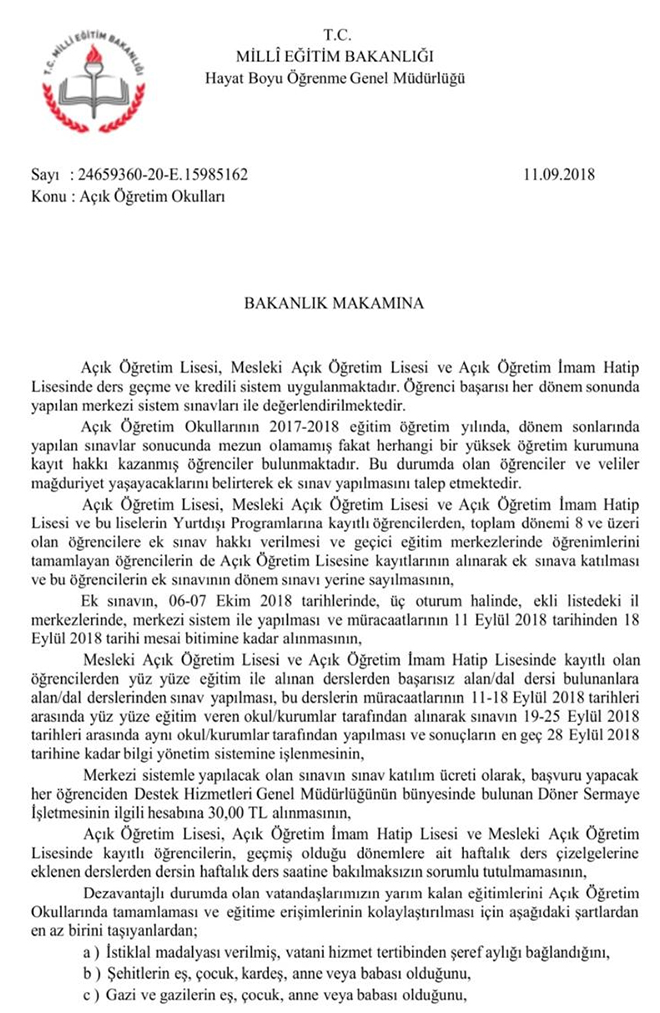 T.C. MİLLİ EĞİTİM BAKANLIĞI

T.C.
MİLLÎ EĞİTİM BAKANLIĞI
Hayat Boyu Öğrenme Genel Müdürlüğü

Sayı : 24659360-20-E.15985162 11.09.2018
Konu : Açık Öğretim Okulları

BAKANLIK MAKAMINA

Açık Öğretim Lisesi, Mesleki Açık Öğretim Lisesi ve Açık Öğretim İmam Hatip Lisesinde ders geçme ve kredili sistem uygulanmaktadır. Öğrenci başarısı her dönem sonunda yapılan merkezi sistem sınavları ile değerlendirilmektedir.

Açık Öğretim Okullarının 2017-2018 eğitim öğretim yılında, dönem sonlarında yapılan sınavlar sonucunda mezun olamamış fakat herhangi bir yüksek öğretim kurumuna kayıt hakkı kazanmış öğrenciler bulunmaktadır. Bu durumda olan öğrenciler ve veliler mağduriyet yaşayacaklarını belirterek ek sınav yapılmasını talep etmektedir.

Açık Öğretim Lisesi, Mesleki Açık Öğretim Lisesi ve Açık Öğretim İmam Hatip Lisesi ve bu liselerin Yurtdışı Programlarına kayıtlı öğrencilerden, toplam dönemi 8 ve üzeri olan öğrencilere ek sınav hakkı verilmesi ve geçici eğitim merkezlerinde öğrenimlerini tamamlayan öğrencilerin de Açık Öğretim Lisesine kayıtlarının alınarak ek sınava katılması ve bu öğrencilerin ek sınavının dönem sınavı yerine sayılmasının,

Ek sınavın, 06-07 Ekim 2018 tarihlerinde, üç oturum halinde, ekli listedeki il merkezlerinde, merkezi sistem ile yapılması ve müracaatlarının 11 Eylül 2018 tarihinden 18 Eylül 2018 tarihi mesai bitimine kadar alınmasının,

Mesleki Açık Öğretim Lisesi ve Açık Öğretim İmam Hatip Lisesinde kayıtlı olan öğrencilerden yüz yüze eğitim ile alınan derslerden başarısız alan/dal dersi bulunanlara alan/dal derslerinden sınav yapılması, bu derslerin müracaatlarının 11-18 Eylül 2018 tarihleri arasında yüz yüze eğitim veren okul/kurumlar tarafından alınarak sınavın 19-25 Eylül 2018 tarihleri arasında aynı okul/kurumlar tarafından yapılması ve sonuçların en geç 28 Eylül 2018 tarihine kadar bilgi yönetim sistemine işlenmesinin,

Merkezi sistemle yapılacak olan sınavın sınav katılım ücreti olarak, başvuru yapacak her öğrenciden Destek Hizmetleri Genel Müdürlüğünün bünyesinde bulunan Döner Sermaye İşletmesinin ilgili hesabına 30,00 TL alınmasının,

Açık Öğretim Lisesi, Açık Öğretim İmam Hatip Lisesi ve Mesleki Açık Öğretim Lisesinde kayıtlı öğrencilerin, geçmiş olduğu dönemlere ait haftalık ders çizelgelerine eklenen derslerden dersin haftalık ders saatine bakılmaksızın sorumlu tutulmamasının,

Dezavantajlı durumda olan vatandaşlarımızın yarım kalan eğitimlerini Açık Öğretim Okullarında tamamlaması ve eğitime erişimlerinin kolaylaştırılması için aşağıdaki şartlardan en az birini taşıyanlardan;

a ) İstiklal madalyası verilmiş, vatani hizmet tertibinden şeref aylığı bağlandığını,
b ) Şehitlerin eş, çocuk, kardeş, anne veya babası olduğunu,
c ) Gazi ve gazilerin eş, çocuk, anne veya babası olduğunu,